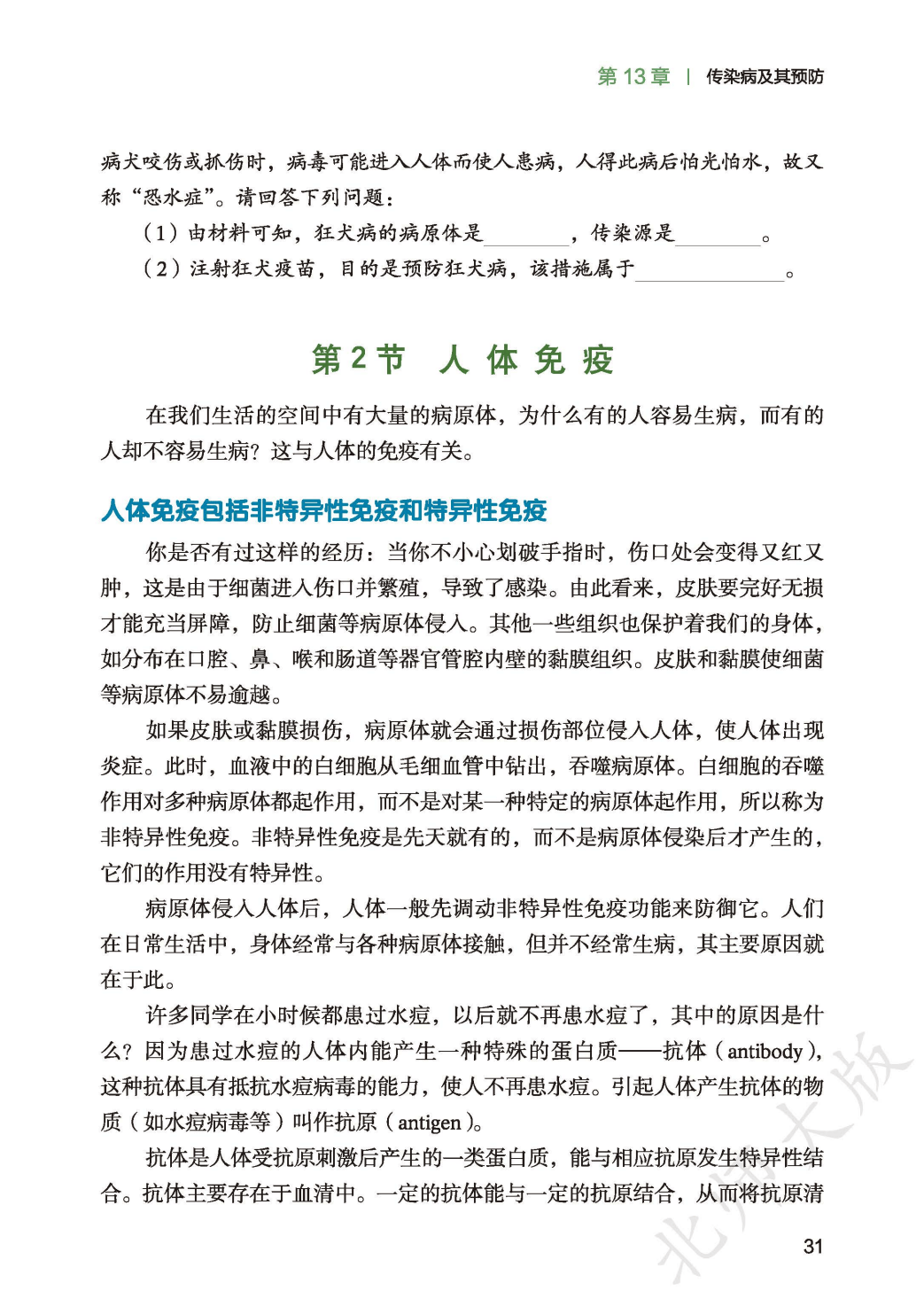 第13章 | 传染病及其预防

病犬咬伤或抓伤时，病毒可能进入人体而使人患病，人得此病后怕光怕水，故又称“恐水症”。请回答下列问题：

（1）由材料可知，狂犬病的病原体是____，传染源是____。

（2）注射狂犬疫苗，目的是预防狂犬病，该措施属于____。

第2节 人体免疫

在我们生活的空间中有大量的病原体，为什么有的人容易生病，而有的人却不容易生病？这与人体的免疫有关。

人体免疫包括非特异性免疫和特异性免疫

你是否有过这样的经历：当你不小心划破手指时，伤口处会变得又红又肿，这是由于细菌进入伤口并繁殖，导致了感染。由此看来，皮肤要完好无损才能充当屏障，防止细菌等病原体侵入。其他一些组织也保护着我们的身体，如分布在口腔、鼻、喉和肠道等器官管腔内壁的黏膜组织。皮肤和黏膜使细菌等病原体不易逾越。

如果皮肤或黏膜损伤，病原体就会通过损伤部位侵入人体，使人体出现炎症。此时，血液中的白细胞从毛细血管中钻出，吞噬病原体。白细胞的吞噬作用对多种病原体都起作用，而不是对某一种特定的病原体起作用，所以称为非特异性免疫。非特异性免疫是先天就有的，而不是病原体侵染后才产生的，它们的作用没有特异性。

病原体侵入人体后，人体一般先调动非特异性免疫功能来防御它。人们在日常生活中，身体经常与各种病原体接触，但并不经常生病，其主要原因就在于此。

许多同学在小时候都患过水痘，以后就不再患水痘了，其中的原因是什么？因为患过水痘的人体内能产生一种特殊的蛋白质——抗体（antibody），这种抗体具有抵抗水痘病毒的能力，使人不再患水痘。引起人体产生抗体的物质（如水痘病毒等）叫作抗原（antigen）。

抗体是人体受抗原刺激后产生的一类蛋白质，能与相应抗原发生特异性结合。抗体主要存在于血清中。一定的抗体能与一定的抗原结合，从而将抗原清

31

北师大版